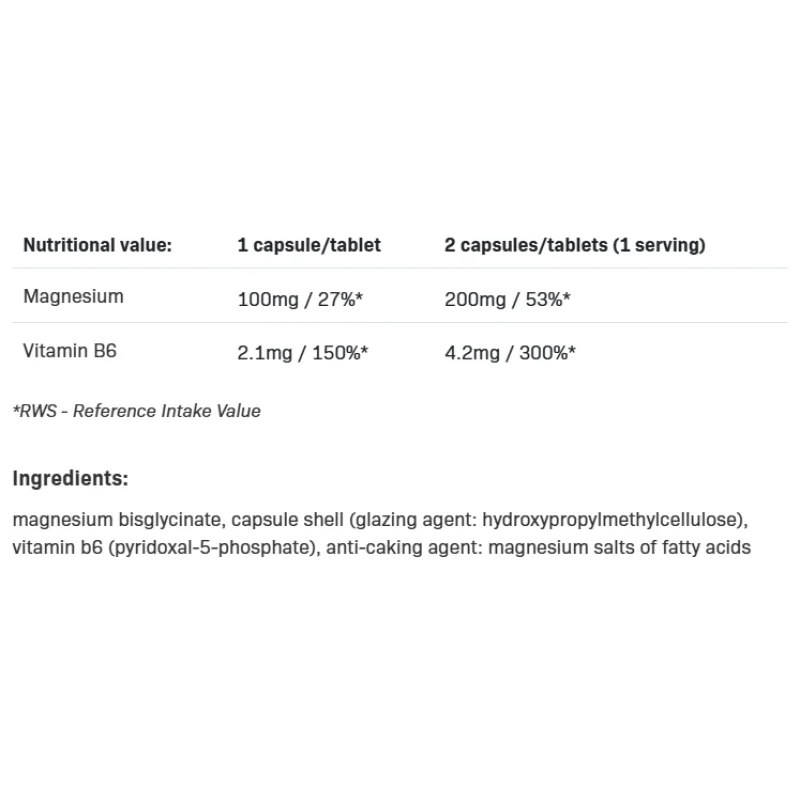 | Nutritional value: | 1 capsule/tablet | 2 capsules/tablets (1 serving) |
|---|---|---|
| Magnesium | 100mg / 27%* | 200mg / 53%* |
| Vitamin B6 | 2.1mg / 150%* | 4.2mg / 300%* |

*RWS - Reference Intake Value

Ingredients:

magnesium bisglycinate, capsule shell (glazing agent: hydroxypropylmethylcellulose), vitamin b6 (pyridoxal-5-phosphate), anti-caking agent: magnesium salts of fatty acids